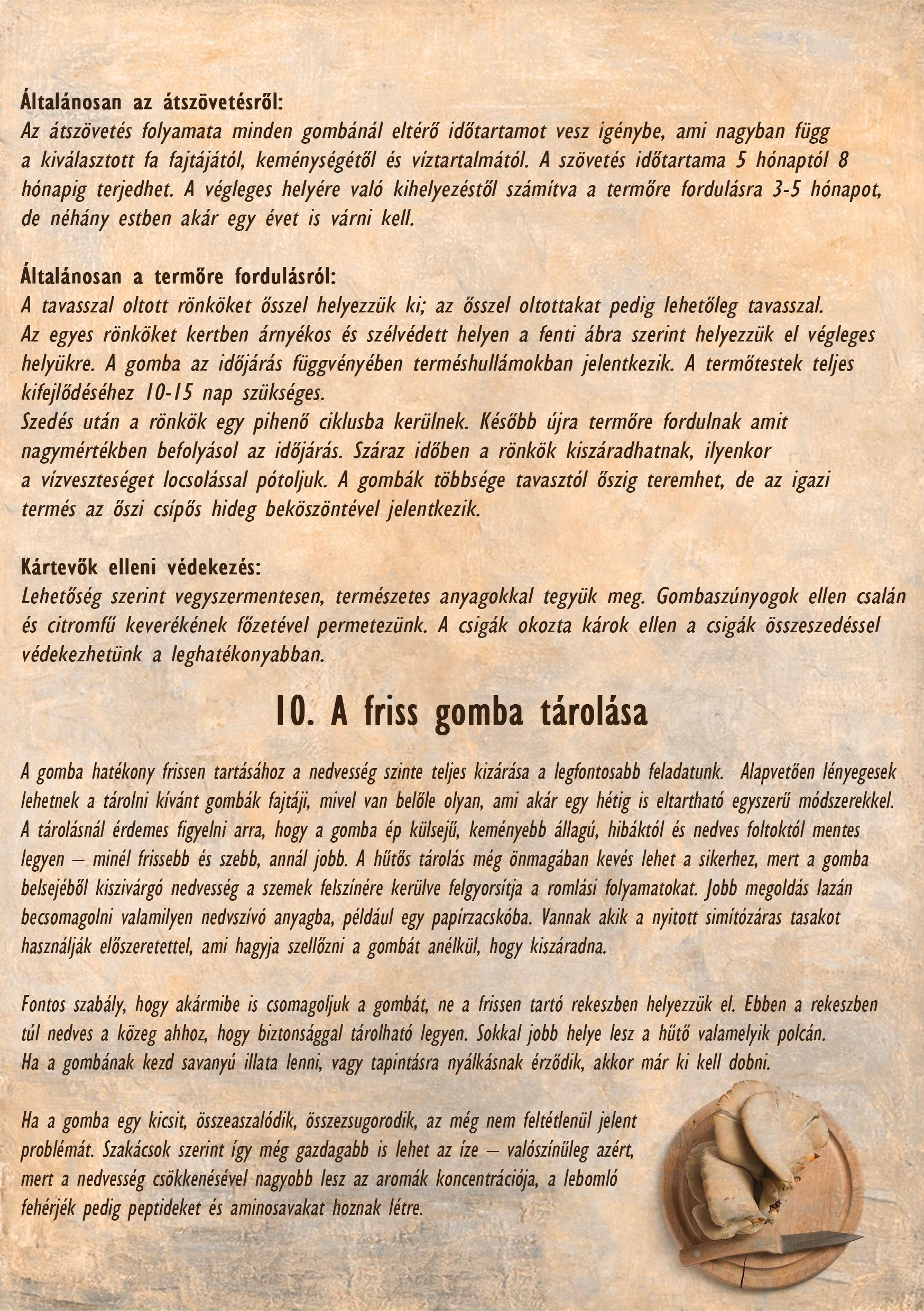 Általánosan az átszövetésről:
Az átszövetés folyamata minden gombánál eltérő időtartamot vesz igénybe, ami nagyban függ a kiválasztott fa fajtájától, keménységétől és víztartalmától. A szövetés időtartama 5 hónaptól 8 hónapig terjedhet. A végleges helyére való kihelyezéstől számítva a termőre fordulásra 3-5 hónapot, de néhány estben akár egy évet is várni kell.

Általánosan a termőre fordulásról:
A tavasszal oltott rönköket ősszel helyezzük ki; az ősszel oltottakat pedig lehetőleg tavasszal. Az egyes rönköket kertben árnyékos és szélvédett helyen a fenti ábra szerint helyezzük el végleges helyükre. A gomba az időjárás függvényében terméshullámokban jelentkezik. A termőtestek teljes kifejlődéséhez 10-15 nap szükséges.
Szedés után a rönkök egy pihenő ciklusba kerülnek. Később újra termőre fordulnak amit nagymértékben befolyásol az időjárás. Száraz időben a rönkök kiszáradhatnak, ilyenkor a vízveszteséget locsolással pótoljuk. A gombák többsége tavasztól őszig teremhet, de az igazi termés az őszi csípős hideg beköszöntével jelentkezik.

Kártevők elleni védekezés:
Lehetőség szerint vegyszermentesen, természetes anyagokkal tegyük meg. Gombaszúnyogok ellen csalán és citromfű keverékének főzetével permetezünk. A csigák okozta károk ellen a csigák összeszedéssel védekezhetünk a leghatékonyabban.

10. A friss gomba tárolása

A gomba hatékony frissen tartásához a nedvesség szinte teljes kizárása a legfontosabb feladatunk. Alapvetően lényegesek lehetnek a tárolni kívánt gombák fajtáji, mivel van belőle olyan, ami akár egy hétig is eltartható egyszerű módszerekkel. A tárolásnál érdemes figyelni arra, hogy a gomba ép külsejű, keményebb állagú, hibáktól és nedves foltoktól mentes legyen – minél frissebb és szebb, annál jobb. A hűtős tárolás még önmagában kevés lehet a sikerhez, mert a gomba belsejéből kiszivárgó nedvesség a szemek felszínére kerülve felgyorsítja a romlási folyamatokat. Jobb megoldás lazán becsomagolni valamilyen nedvszívó anyagba, például egy papírzacskóba. Vannak akik a nyitott simítózáras tasakot használják előszeretettel, ami hagyja szellőzni a gombát anélkül, hogy kiszáradna.

Fontos szabály, hogy akármibe is csomagoljuk a gombát, ne a frissen tartó rekeszben helyezzük el. Ebben a rekeszben túl nedves a közeg ahhoz, hogy biztonsággal tárolható legyen. Sokkal jobb helye lesz a hűtő valamelyik polcán.
Ha a gombának kezd savanyú illata lenni, vagy tapintásra nyálkásnak érződik, akkor már ki kell dobni.

Ha a gomba egy kicsit, összeaszalódik, összezsugorodik, az még nem feltétlenül jelent problémát. Szakácsok szerint így még gazdagabb is lehet az íze – valószínűleg azért, mert a nedvesség csökkenésével nagyobb lesz az aromák koncentrációja, a lebomló fehérjék pedig peptideket és aminosavakat hoznak létre.